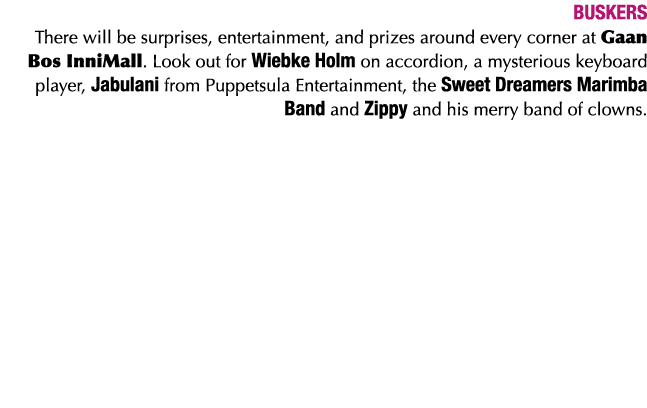 BUSKERS

There will be surprises, entertainment, and prizes around every corner at Gaan Bos InniMall. Look out for Wiebke Holm on accordion, a mysterious keyboard player, Jabulani from Puppetsula Entertainment, the Sweet Dreamers Marimba Band and Zippy and his merry band of clowns.